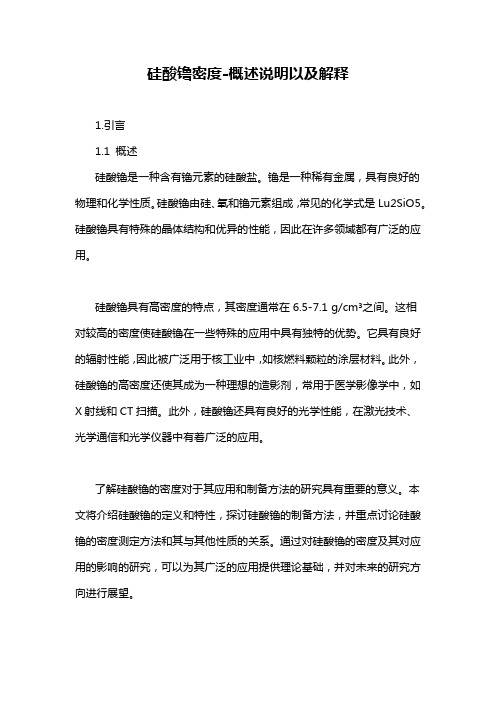 硅酸镥密度-概述说明以及解释

1.引言

1.1 概述

硅酸镥是一种含有镥元素的硅酸盐。镥是一种稀有金属，具有良好的物理和化学性质。硅酸镥由硅、氧和镥元素组成，常见的化学式是 Lu2SiO5。硅酸镥具有特殊的晶体结构和优异的性能，因此在许多领域都有广泛的应用。

硅酸镥具有高密度的特点，其密度通常在 6.5-7.1 g/cm³之间。这相对较高的密度使硅酸镥在一些特殊的应用中具有独特的优势。它具有良好的辐射性能，因此被广泛用于核工业中，如核燃料颗粒的涂层材料。此外，硅酸镥的高密度还使其成为一种理想的造影剂，常用于医学影像学中，如 X 射线和 CT 扫描。此外，硅酸镥还具有良好的光学性能，在激光技术、光学通信和光学仪器中有着广泛的应用。

了解硅酸镥的密度对于其应用和制备方法的研究具有重要的意义。本文将介绍硅酸镥的定义和特性，探讨硅酸镥的制备方法，并重点讨论硅酸镥的密度测定方法和其与其他性质的关系。通过对硅酸镥的密度及其对应用的影响的研究，可以为其广泛的应用提供理论基础，并对未来的研究方向进行展望。